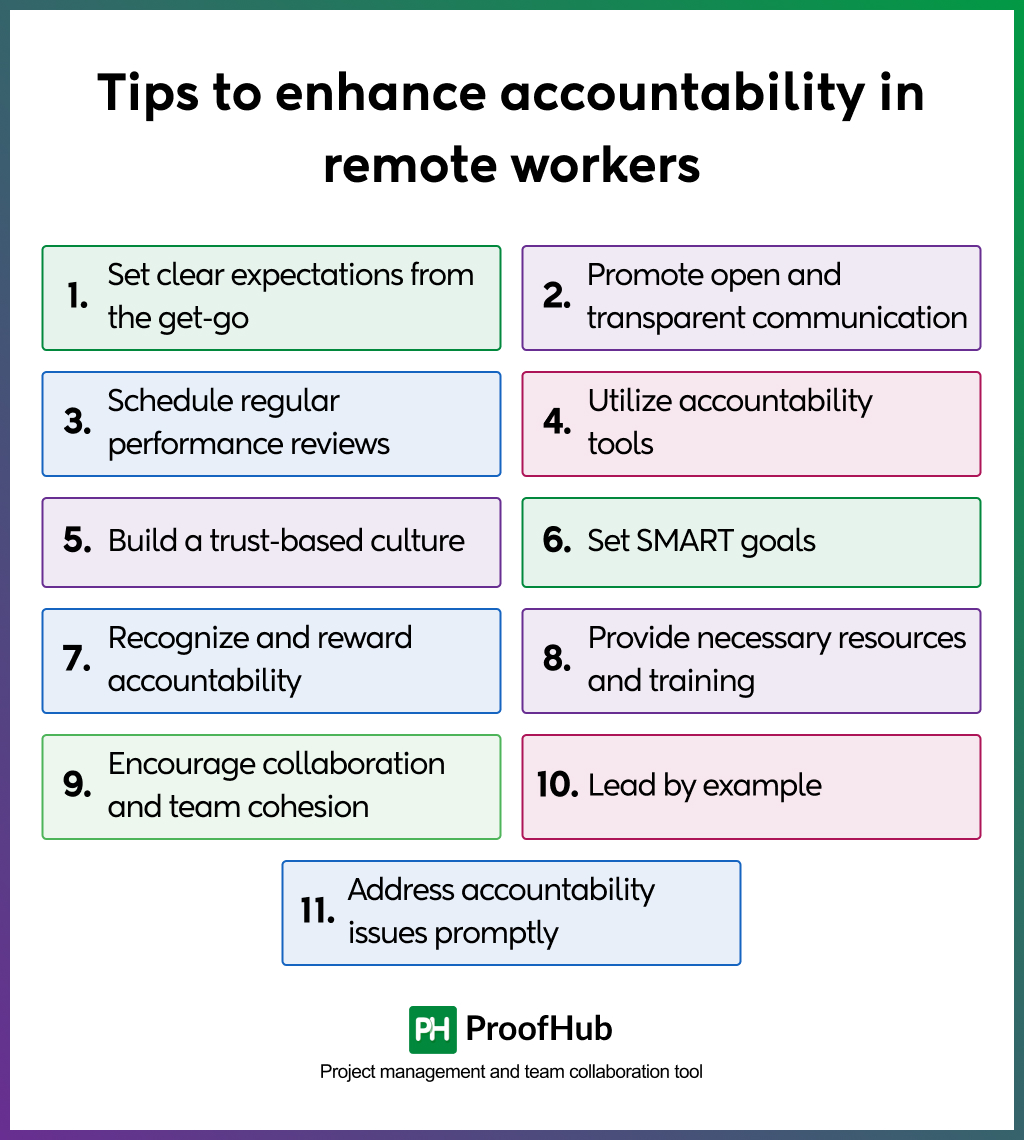 Tips to enhance accountability in remote workers

1. Set clear expectations from the get-go

2. Promote open and transparent communication

3. Schedule regular performance reviews

4. Utilize accountability tools

5. Build a trust-based culture

6. Set SMART goals

7. Recognize and reward accountability

8. Provide necessary resources and training

9. Encourage collaboration and team cohesion

10. Lead by example

11. Address accountability issues promptly

PH ProofHub
Project management and team collaboration tool